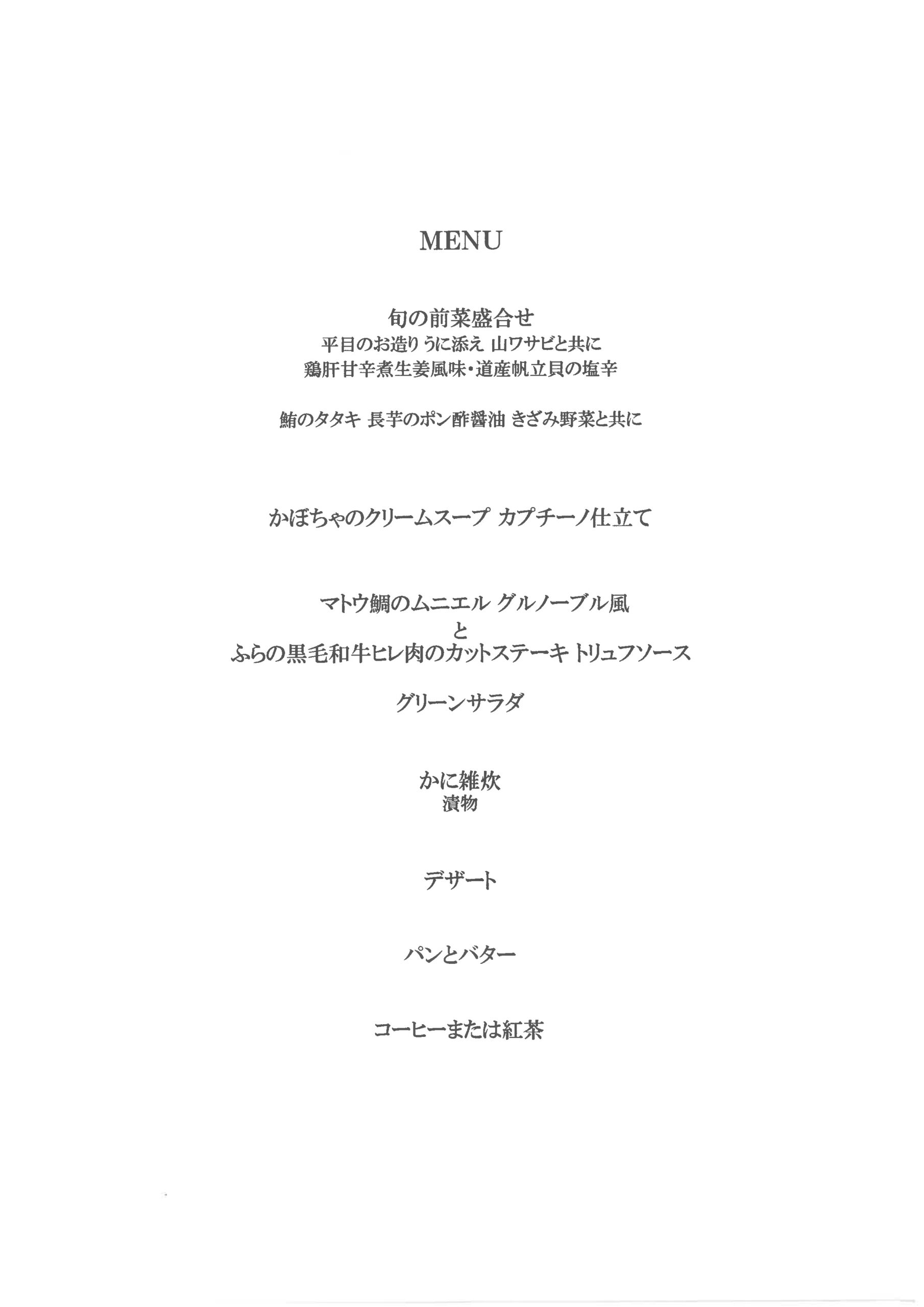 MENU

旬の前菜盛合せ
平目のお造り うに添え 山ワサビと共に
鶏肝甘辛煮生姜風味・道産帆立貝の塩辛

鮪のタタキ 長芋のポン酢醤油 きざみ野菜と共に

かぼちゃのクリームスープ カプチーノ仕立て

マトウ鯛のムニエル グルノーブル風
と
ふらの黒毛和牛ヒレ肉のカットステーキ トリュフソース

グリーンサラダ

かに雑炊
漬物

デザート

パンとバター

コーヒーまたは紅茶